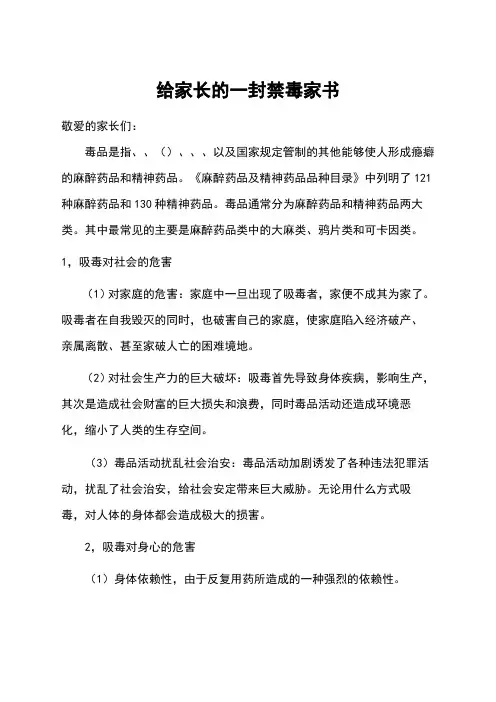 给家长的一封禁毒家书

敬爱的家长们：

毒品是指、、（）、、、以及国家规定管制的其他能够使人形成瘾癖的麻醉药品和精神药品。《麻醉药品及精神药品品种目录》中列明了 121 种麻醉药品和 130 种精神药品。毒品通常分为麻醉药品和精神药品两大类。其中最常见的主要是麻醉药品类中的大麻类、鸦片类和可卡因类。

1，吸毒对社会的危害

（1）对家庭的危害：家庭中一旦出现了吸毒者，家便不成其为家了。吸毒者在自我毁灭的同时，也破害自己的家庭，使家庭陷入经济破产、亲属离散、甚至家破人亡的困难境地。

（2）对社会生产力的巨大破坏：吸毒首先导致身体疾病，影响生产，其次是造成社会财富的巨大损失和浪费，同时毒品活动还造成环境恶化，缩小了人类的生存空间。

（3）毒品活动扰乱社会治安：毒品活动加剧诱发了各种违法犯罪活动，扰乱了社会治安，给社会安定带来巨大威胁。无论用什么方式吸毒，对人体的身体都会造成极大的损害。

2，吸毒对身心的危害

（1）身体依赖性，由于反复用药所造成的一种强烈的依赖性。